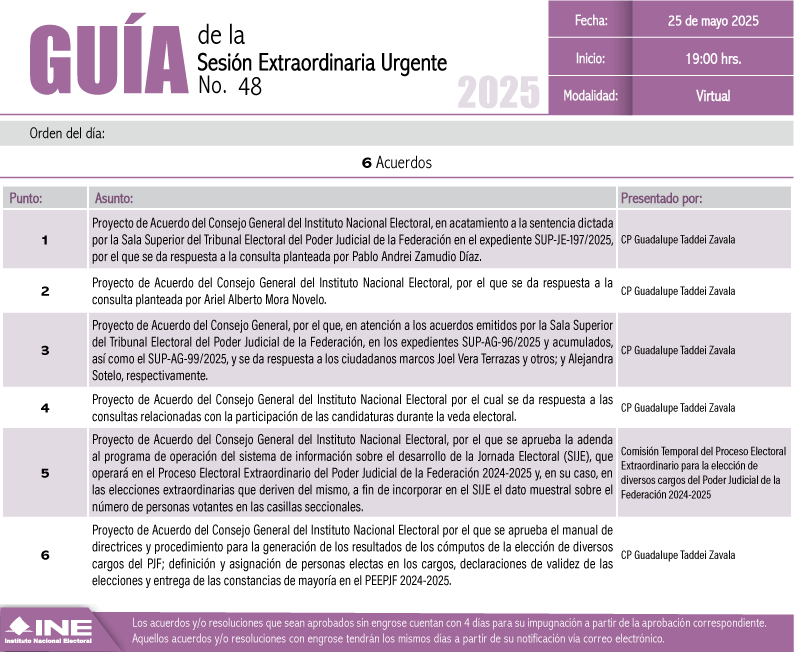 GUÍA de la Sesión Extraordinaria Urgente No. 48

2025

| Fecha: | 25 de mayo 2025 |
|---|---|
| Inicio: | 19:00 hrs. |
| Modalidad: | Virtual |

Orden del día:

6 Acuerdos

| Punto: | Asunto: | Presentado por: |
|---|---|---|
| 1 | Proyecto de Acuerdo del Consejo General del Instituto Nacional Electoral, en acatamiento a la sentencia dictada por la Sala Superior del Tribunal Electoral del Poder Judicial de la Federación en el expediente SUP-JE-197/2025, por el que se da respuesta a la consulta planteada por Pablo Andrei Zamudio Díaz. | CP Guadalupe Taddei Zavala |
| 2 | Proyecto de Acuerdo del Consejo General del Instituto Nacional Electoral, por el que se da respuesta a la consulta planteada por Ariel Alberto Mora Novelo. | CP Guadalupe Taddei Zavala |
| 3 | Proyecto de Acuerdo del Consejo General, por el que, en atención a los acuerdos emitidos por la Sala Superior del Tribunal Electoral del Poder Judicial de la Federación, en los expedientes SUP-AG-96/2025 y acumulados, así como el SUP-AG-99/2025, y se da respuesta a los ciudadanos marcos Joel Vera Terrazas y otros; y Alejandra Sotelo, respectivamente. | CP Guadalupe Taddei Zavala |
| 4 | Proyecto de Acuerdo del Consejo General del Instituto Nacional Electoral por el cual se da respuesta a las consultas relacionadas con la participación de las candidaturas durante la veda electoral. | CP Guadalupe Taddei Zavala |
| 5 | Proyecto de Acuerdo del Consejo General del Instituto Nacional Electoral, por el que se aprueba la adenda al programa de operación del sistema de información sobre el desarrollo de la Jornada Electoral (SIJE), que operará en el Proceso Electoral Extraordinario del Poder Judicial de la Federación 2024-2025 y, en su caso, en las elecciones extraordinarias que deriven del mismo, a fin de incorporar en el SIJE el dato muestral sobre el número de personas votantes en las casillas seccionales. | Comisión Temporal del Proceso Electoral Extraordinario para la elección de diversos cargos del Poder Judicial de la Federación 2024-2025 |
| 6 | Proyecto de Acuerdo del Consejo General del Instituto Nacional Electoral por el que se aprueba el manual de directrices y procedimiento para la generación de los resultados de los cómputos de la elección de diversos cargos del PJF; definición y asignación de personas electas en los cargos, declaraciones de validez de las elecciones y entrega de las constancias de mayoría en el PEEPJF 2024-2025. | CP Guadalupe Taddei Zavala |

INE Instituto Nacional Electoral

Los acuerdos y/o resoluciones que sean aprobados sin engrose cuentan con 4 días para su impugnación a partir de la aprobación correspondiente. Aquellos acuerdos y/o resoluciones con engrose tendrán los mismos días a partir de su notificación vía correo electrónico.